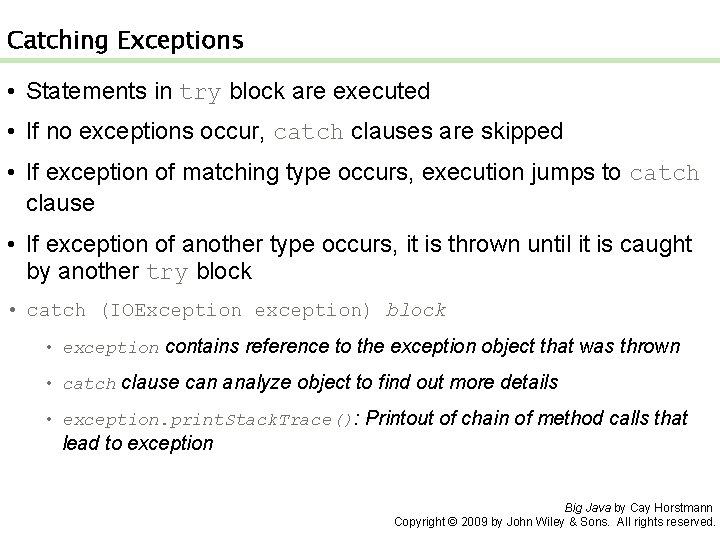 Catching Exceptions

• Statements in try block are executed

• If no exceptions occur, catch clauses are skipped

• If exception of matching type occurs, execution jumps to catch clause

• If exception of another type occurs, it is thrown until it is caught by another try block

• catch (IOException exception) block

• exception contains reference to the exception object that was thrown

• catch clause can analyze object to find out more details

• exception.printStackTrace(): Printout of chain of method calls that lead to exception

Big Java by Cay Horstmann
Copyright © 2009 by John Wiley & Sons. All rights reserved.